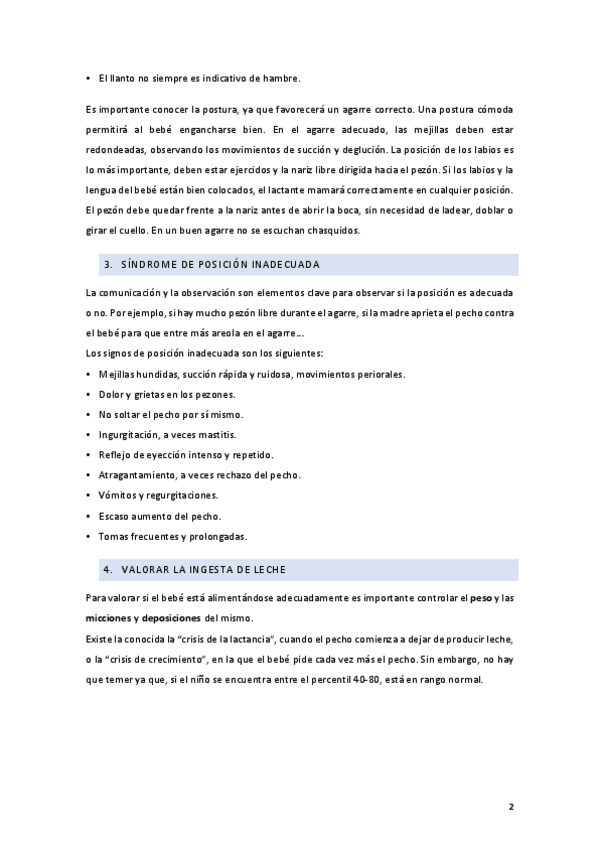 • El llanto no siempre es indicativo de hambre.

Es importante conocer la postura, ya que favorecerá un agarre correcto. Una postura cómoda permitirá al bebé engancharse bien. En el agarre adecuado, las mejillas deben estar redondeadas, observando los movimientos de succión y deglución. La posición de los labios es lo más importante, deben estar ejercidos y la nariz libre dirigida hacia el pezón. Si los labios y la lengua del bebé están bien colocados, el lactante mamará correctamente en cualquier posición. El pezón debe quedar frente a la nariz antes de abrir la boca, sin necesidad de ladear, doblar o girar el cuello. En un buen agarre no se escuchan chasquidos.

3. SÍNDROME DE POSICIÓN INADECUADA

La comunicación y la observación son elementos clave para observar si la posición es adecuada o no. Por ejemplo, si hay mucho pezón libre durante el agarre, si la madre aprieta el pecho contra el bebé para que entre más areola en el agarre…
Los signos de posición inadecuada son los siguientes:
• Mejillas hundidas, succión rápida y ruidosa, movimientos periorales.
• Dolor y grietas en los pezones.
• No soltar el pecho por sí mismo.
• Ingurgitación, a veces mastitis.
• Reflejo de eyección intenso y repetido.
• Atragantamiento, a veces rechazo del pecho.
• Vómitos y regurgitaciones.
• Escaso aumento del pecho.
• Tomas frecuentes y prolongadas.

4. VALORAR LA INGESTA DE LECHE

Para valorar si el bebé está alimentándose adecuadamente es importante controlar el peso y las micciones y deposiciones del mismo.
Existe la conocida la “crisis de la lactancia”, cuando el pecho comienza a dejar de producir leche, o la “crisis de crecimiento”, en la que el bebé pide cada vez más el pecho. Sin embargo, no hay que temer ya que, si el niño se encuentra entre el percentil 40-80, está en rango normal.

2